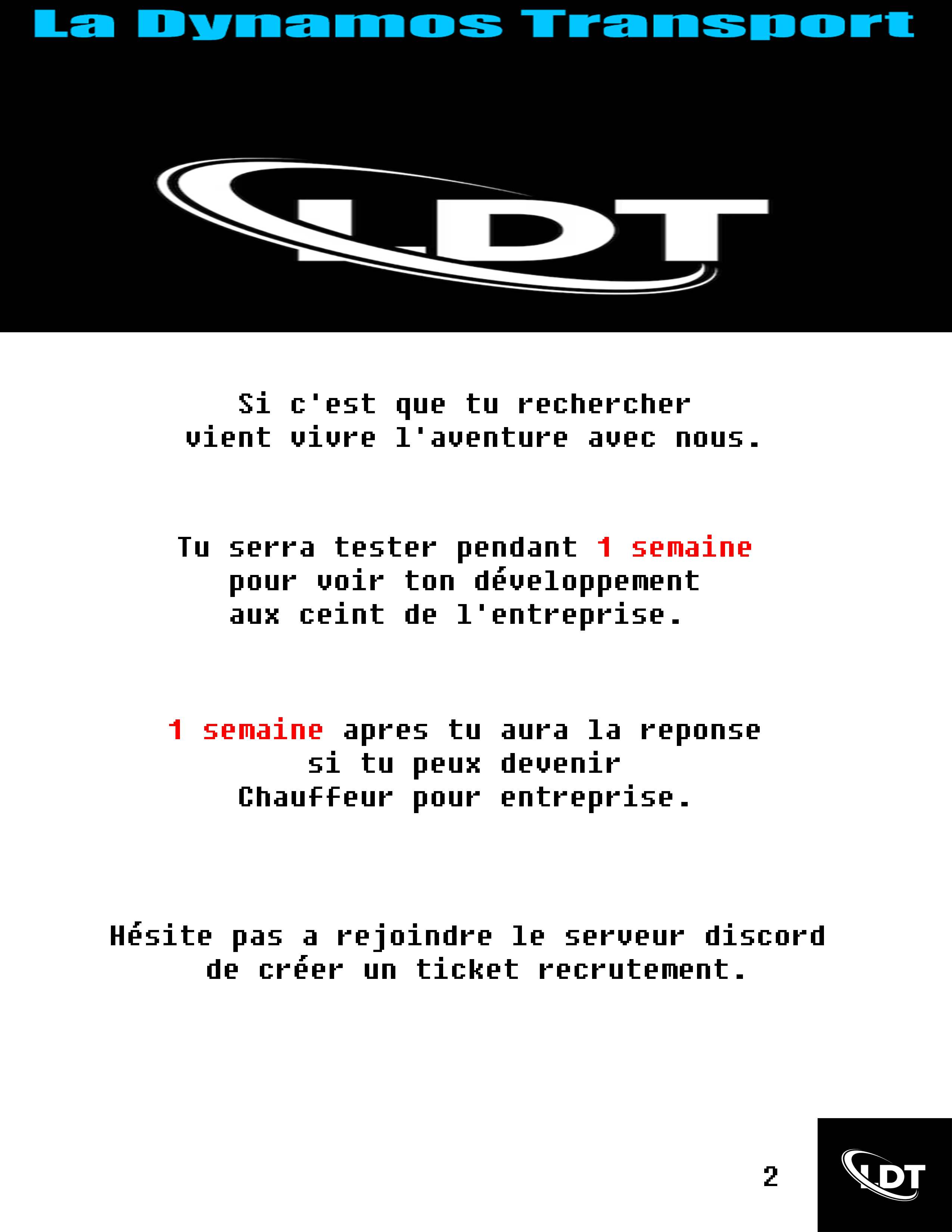 La Dynamos Transport

LDT

Si c'est que tu rechercher vient vivre l'aventure avec nous.

Tu serra tester pendant 1 semaine pour voir ton développement aux ceint de l'entreprise.

1 semaine apres tu aura la reponse si tu peux devenir Chauffeur pour entreprise.

Hésite pas a rejoindre le serveur discord de créer un ticket recrutement.

2

LDT